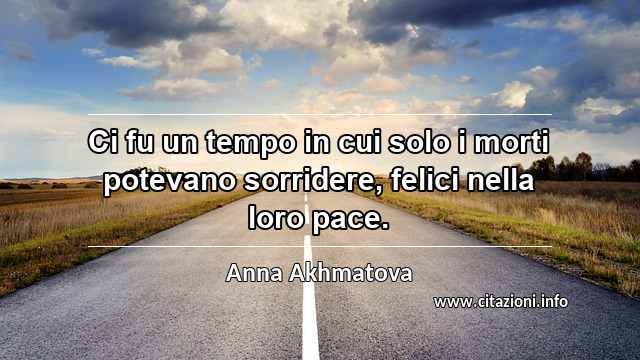 Ci fu un tempo in cui solo i morti potevano sorridere, felici nella loro pace.

Anna Akhmatova

www.citazioni.info